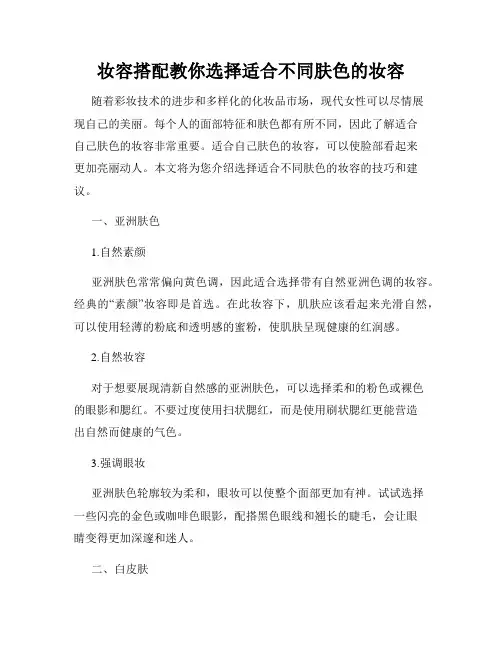 妆容搭配教你选择适合不同肤色的妆容

随着彩妆技术的进步和多样化的化妆品市场，现代女性可以尽情展现自己的美丽。每个人的面部特征和肤色都有所不同，因此了解适合自己肤色的妆容非常重要。适合自己肤色的妆容，可以使脸部看起来更加亮丽动人。本文将为您介绍选择适合不同肤色的妆容的技巧和建议。

一、亚洲肤色

1.自然素颜

亚洲肤色常常偏向黄色调，因此适合选择带有自然亚洲色调的妆容。经典的“素颜”妆容即是首选。在此妆容下，肌肤应该看起来光滑自然，可以使用轻薄的粉底和透明感的蜜粉，使肌肤呈现健康的红润感。

2.自然妆容

对于想要展现清新自然感的亚洲肤色，可以选择柔和的粉色或裸色的眼影和腮红。不要过度使用扫状腮红，而是使用刷状腮红更能营造出自然而健康的气色。

3.强调眼妆

亚洲肤色轮廓较为柔和，眼妆可以使整个面部更加有神。试试选择一些闪亮的金色或咖啡色眼影，配搭黑色眼线和翘长的睫毛，会让眼睛变得更加深邃和迷人。

二、白皮肤